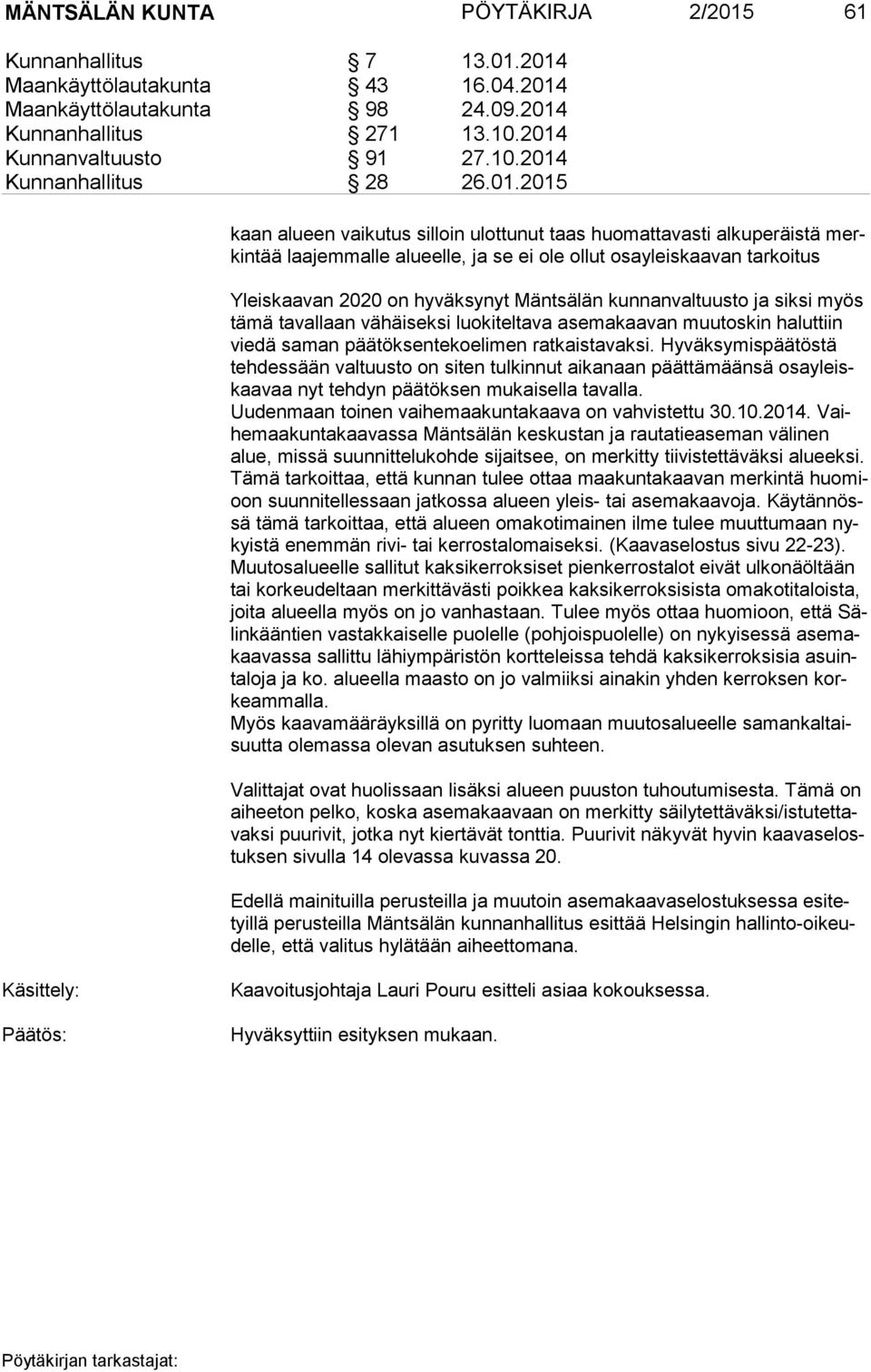 MÄNTSÄLÄN KUNTA PÖYTÄKIRJA 2/2015 61

Kunnanhallitus § 7 13.01.2014
Maankäyttölautakunta § 43 16.04.2014
Maankäyttölautakunta § 98 24.09.2014
Kunnanhallitus § 271 13.10.2014
Kunnanvaltuusto § 91 27.10.2014
Kunnanhallitus § 28 26.01.2015

kaan alueen vaikutus silloin ulottunut taas huomattavasti alkuperäistä merkintää laajemmalle alueelle, ja se ei ole ollut osayleiskaavan tarkoitus

Yleiskaavan 2020 on hyväksynyt Mäntsälän kunnanvaltuusto ja siksi myös tämä tavallaan vähäiseksi luokiteltava asemakaavan muutoskin haluttiin viedä saman päätöksentekoelimen ratkaistavaksi. Hyväksymispäätöstä tehdessään valtuusto on siten tulkinnut aikanaan päättämäänsä osayleiskaavaa nyt tehdyn päätöksen mukaisella tavalla.
Uudenmaan toinen vaihemaakuntakaava on vahvistettu 30.10.2014. Vaihemaakuntakaavassa Mäntsälän keskustan ja rautatieaseman välinen alue, missä suunnittelukohde sijaitsee, on merkitty tiivistettäväksi alueeksi. Tämä tarkoittaa, että kunnan tulee ottaa maakuntakaavan merkintä huomioon suunnitellessaan jatkossa alueen yleis- tai asemakaavoja. Käytännössä tämä tarkoittaa, että alueen omakotimainen ilme tulee muuttumaan nykyistä enemmän rivi- tai kerrostalomaiseksi. (Kaavaselostus sivu 22-23).
Muutosalueelle sallitut kaksikerroksiset pienkerrostalot eivät ulkonäöltään tai korkeudeltaan merkittävästi poikkea kaksikerroksisista omakotitaloista, joita alueella myös on jo vanhastaan. Tulee myös ottaa huomioon, että Sälinkääntien vastakkaiselle puolelle (pohjoispuolelle) on nykyisessä asemakaavassa sallittu lähiympäristön kortteleissa tehdä kaksikerroksisia asuintaloja ja ko. alueella maasto on jo valmiiksi ainakin yhden kerroksen korkeammalla.
Myös kaavamääräyksillä on pyritty luomaan muutosalueelle samankaltaisuutta olemassa olevan asutuksen suhteen.

Valittajat ovat huolissaan lisäksi alueen puuston tuhoutumisesta. Tämä on aiheeton pelko, koska asemakaavaan on merkitty säilytettäväksi/istutettavaksi puurivit, jotka nyt kiertävät tonttia. Puurivit näkyvät hyvin kaavaselostuksen sivulla 14 olevassa kuvassa 20.

Edellä mainituilla perusteilla ja muutoin asemakaavaselostuksessa esitetyillä perusteilla Mäntsälän kunnanhallitus esittää Helsingin hallinto-oikeudelle, että valitus hylätään aiheettomana.

Käsittely: Kaavoitusjohtaja Lauri Pouru esitteli asiaa kokouksessa.

Päätös: Hyväksyttiin esityksen mukaan.

Pöytäkirjan tarkastajat: